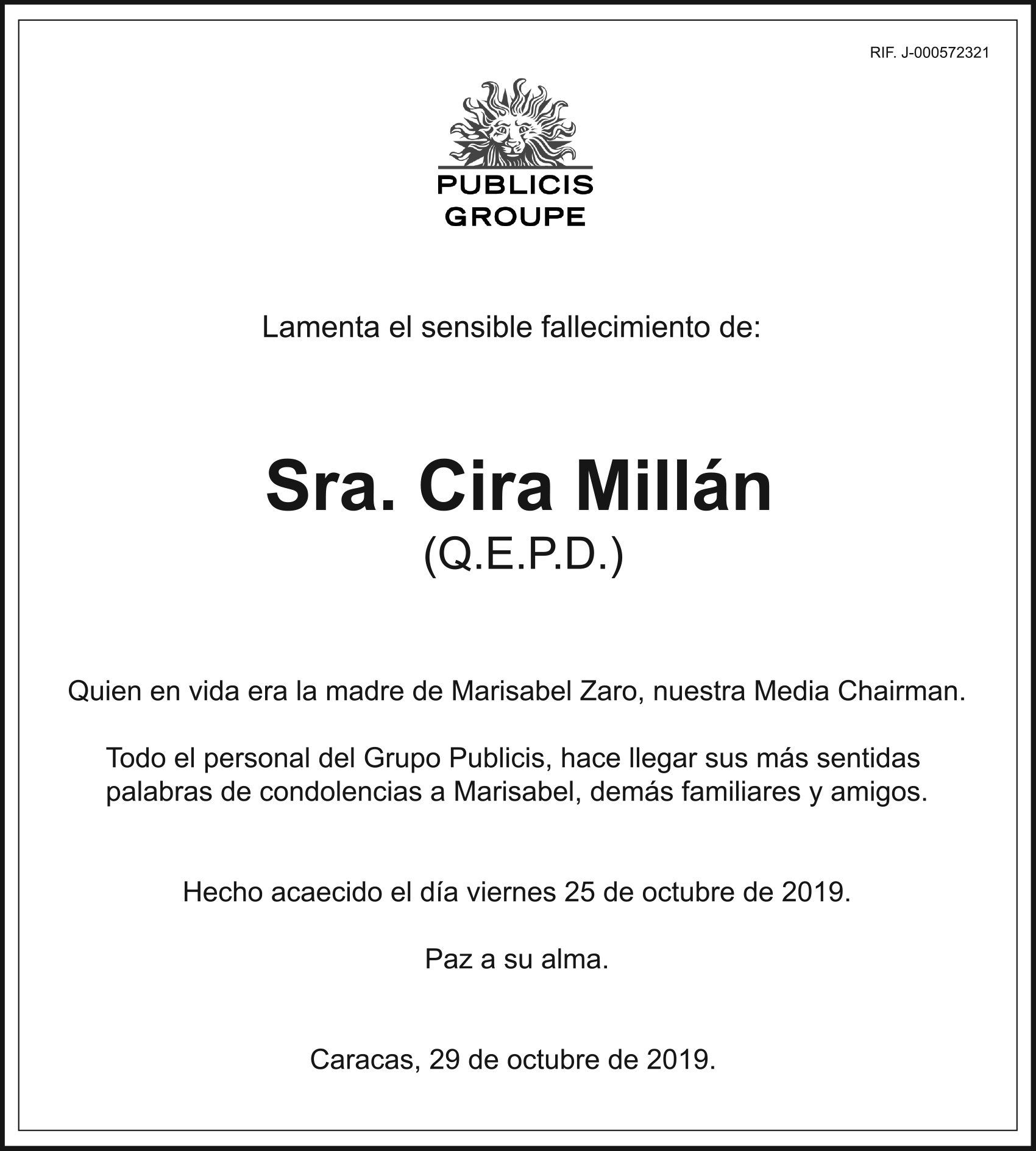 RIF. J-000572321

PUBLICIS
GROUPE

Lamenta el sensible fallecimiento de:

Sra. Cira Millán
(Q.E.P.D.)

Quien en vida era la madre de Marisabel Zaro, nuestra Media Chairman.

Todo el personal del Grupo Publicis, hace llegar sus más sentidas palabras de condolencias a Marisabel, demás familiares y amigos.

Hecho acaecido el día viernes 25 de octubre de 2019.

Paz a su alma.

Caracas, 29 de octubre de 2019.